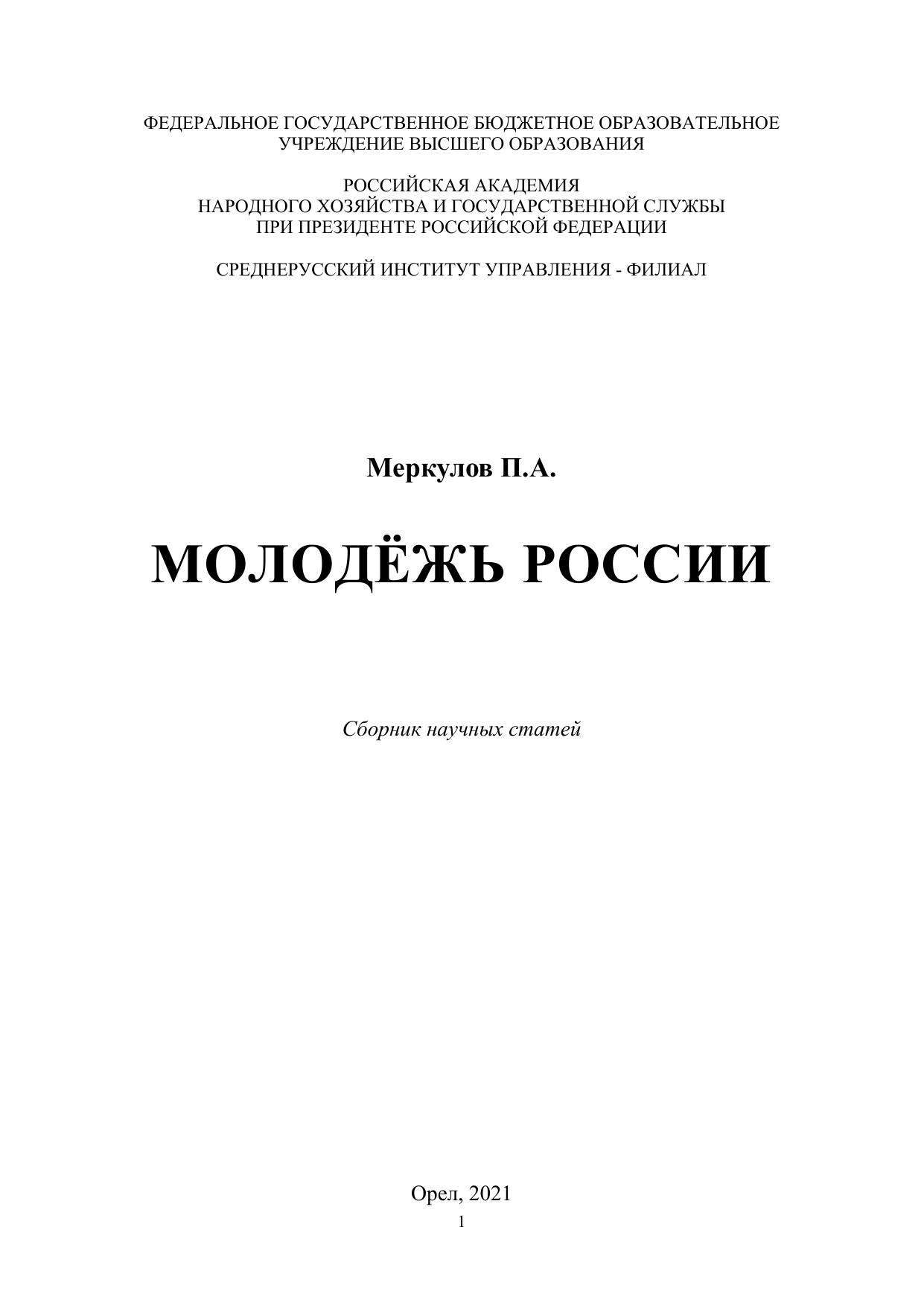 ФЕДЕРАЛЬНОЕ ГОСУДАРСТВЕННОЕ БЮДЖЕТНОЕ ОБРАЗОВАТЕЛЬНОЕ УЧРЕЖДЕНИЕ ВЫСШЕГО ОБРАЗОВАНИЯ

РОССИЙСКАЯ АКАДЕМИЯ
НАРОДНОГО ХОЗЯЙСТВА И ГОСУДАРСТВЕННОЙ СЛУЖБЫ
ПРИ ПРЕЗИДЕНТЕ РОССИЙСКОЙ ФЕДЕРАЦИИ

СРЕДНЕРУССКИЙ ИНСТИТУТ УПРАВЛЕНИЯ - ФИЛИАЛ

Меркулов П.А.

МОЛОДЁЖЬ РОССИИ

Сборник научных статей

Орел, 2021
1